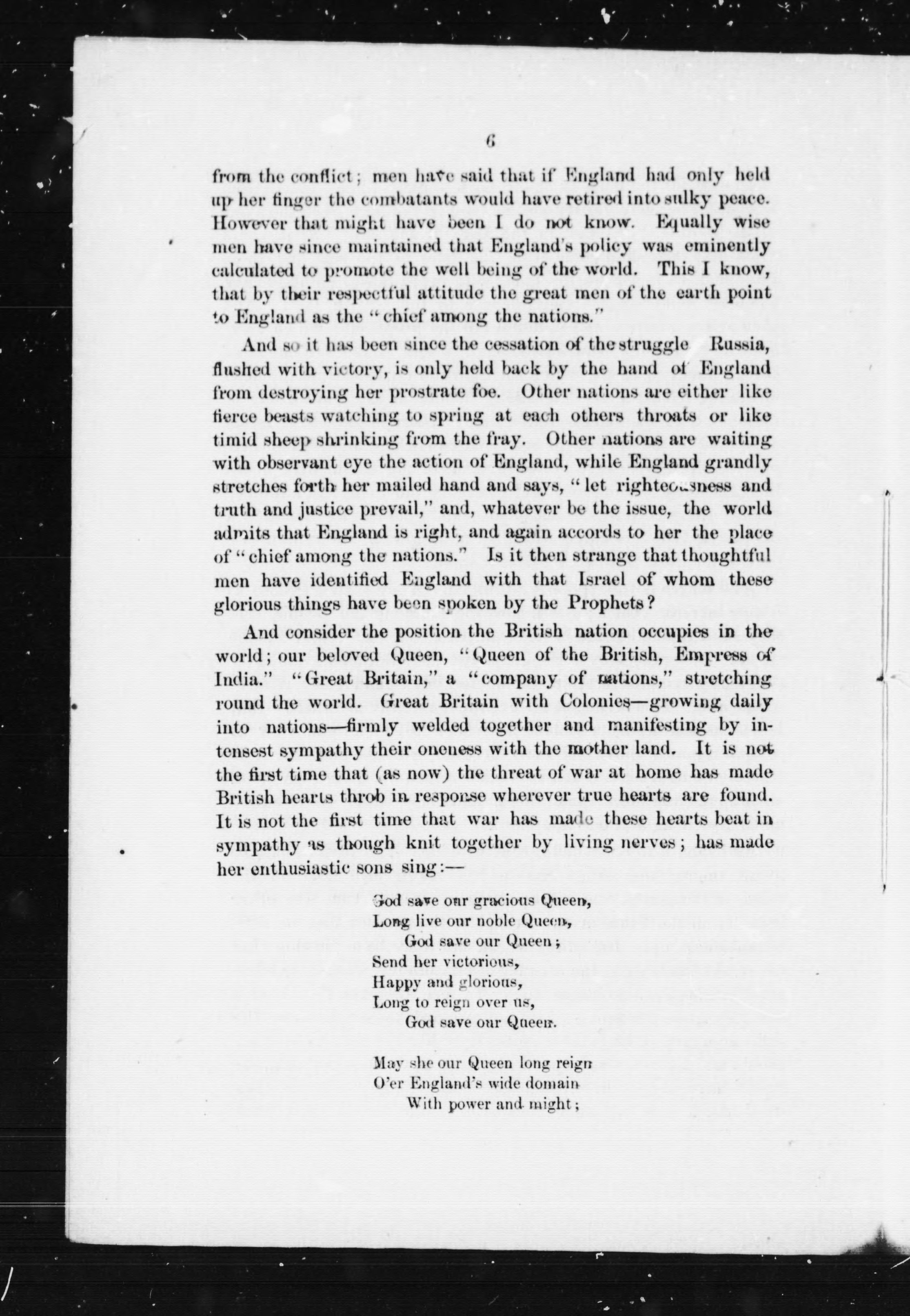 6

from the conflict; men have said that if England had only held up her finger the combatants would have retired into sulky peace. However that might have been I do not know. Equally wise men have since maintained that England's policy was eminently calculated to promote the well being of the world. This I know, that by their respectful attitude the great men of the earth point to England as the "chief among the nations."

And so it has been since the cessation of the struggle Russia, flushed with victory, is only held back by the hand of England from destroying her prostrate foe. Other nations are either like fierce beasts watching to spring at each others throats or like timid sheep shrinking from the fray. Other nations are waiting with observant eye the action of England, while England grandly stretches forth her mailed hand and says, "let righteousness and truth and justice prevail," and, whatever be the issue, the world admits that England is right, and again accords to her the place of "chief among the nations." Is it then strange that thoughtful men have identified England with that Israel of whom these glorious things have been spoken by the Prophets?

And consider the position the British nation occupies in the world; our beloved Queen, "Queen of the British, Empress of India." "Great Britain," a "company of nations," stretching round the world. Great Britain with Colonies—growing daily into nations—firmly welded together and manifesting by intensest sympathy their oneness with the mother land. It is not the first time that (as now) the threat of war at home has made British hearts throb in response wherever true hearts are found. It is not the first time that war has made these hearts beat in sympathy as though knit together by living nerves; has made her enthusiastic sons sing:—

God save our gracious Queen,
Long live our noble Queen,
God save our Queen;
Send her victorious,
Happy and glorious,
Long to reign over us,
God save our Queen.

May she our Queen long reign
O'er England's wide domain
With power and might;